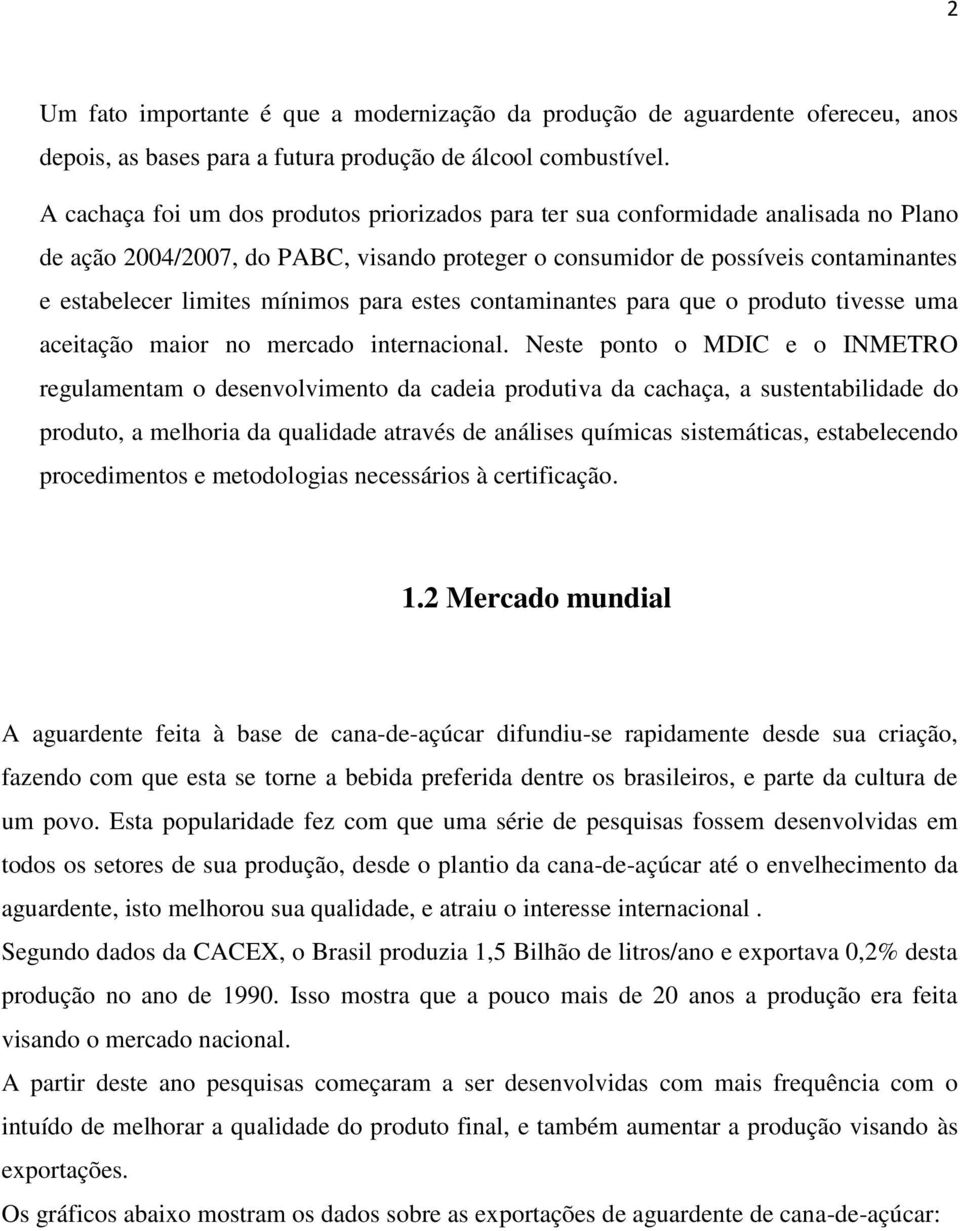 2

Um fato importante é que a modernização da produção de aguardente ofereceu, anos depois, as bases para a futura produção de álcool combustível.

A cachaça foi um dos produtos priorizados para ter sua conformidade analisada no Plano de ação 2004/2007, do PABC, visando proteger o consumidor de possíveis contaminantes e estabelecer limites mínimos para estes contaminantes para que o produto tivesse uma aceitação maior no mercado internacional. Neste ponto o MDIC e o INMETRO regulamentam o desenvolvimento da cadeia produtiva da cachaça, a sustentabilidade do produto, a melhoria da qualidade através de análises químicas sistemáticas, estabelecendo procedimentos e metodologias necessários à certificação.

1.2 Mercado mundial

A aguardente feita à base de cana-de-açúcar difundiu-se rapidamente desde sua criação, fazendo com que esta se torne a bebida preferida dentre os brasileiros, e parte da cultura de um povo. Esta popularidade fez com que uma série de pesquisas fossem desenvolvidas em todos os setores de sua produção, desde o plantio da cana-de-açúcar até o envelhecimento da aguardente, isto melhorou sua qualidade, e atraiu o interesse internacional .

Segundo dados da CACEX, o Brasil produzia 1,5 Bilhão de litros/ano e exportava 0,2% desta produção no ano de 1990. Isso mostra que a pouco mais de 20 anos a produção era feita visando o mercado nacional.

A partir deste ano pesquisas começaram a ser desenvolvidas com mais frequência com o intuído de melhorar a qualidade do produto final, e também aumentar a produção visando às exportações.

Os gráficos abaixo mostram os dados sobre as exportações de aguardente de cana-de-açúcar: